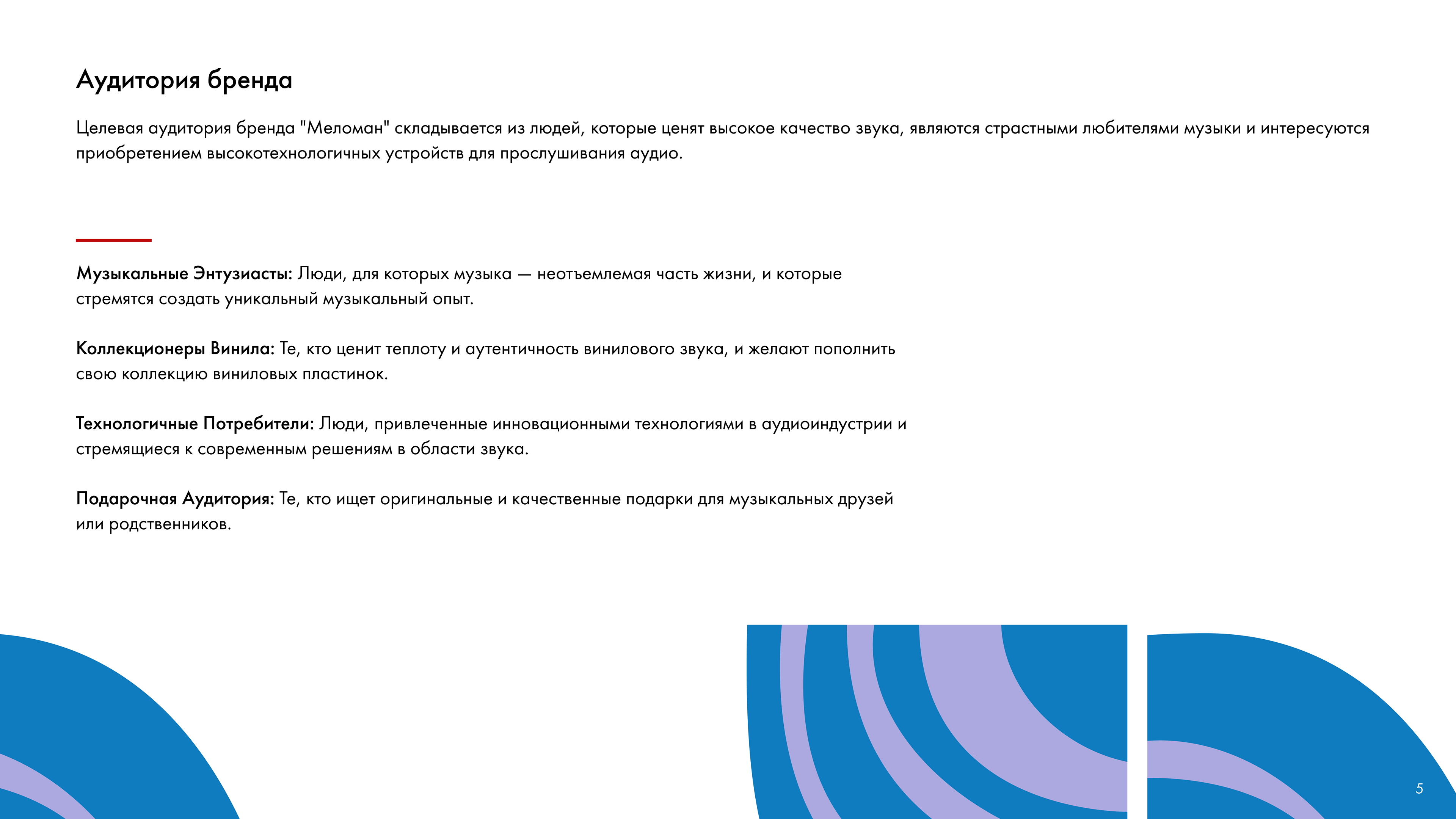 Аудитория бренда

Целевая аудитория бренда "Меломан" складывается из людей, которые ценят высокое качество звука, являются страстными любителями музыки и интересуются приобретением высокотехнологичных устройств для прослушивания аудио.

Музыкальные Энтузиасты: Люди, для которых музыка — неотъемлемая часть жизни, и которые стремятся создать уникальный музыкальный опыт.

Коллекционеры Винила: Те, кто ценит теплоту и аутентичность винилового звука, и желают пополнить свою коллекцию виниловых пластинок.

Технологичные Потребители: Люди, привлеченные инновационными технологиями в аудиоиндустрии и стремящиеся к современным решениям в области звука.

Подарочная Аудитория: Те, кто ищет оригинальные и качественные подарки для музыкальных друзей или родственников.

5